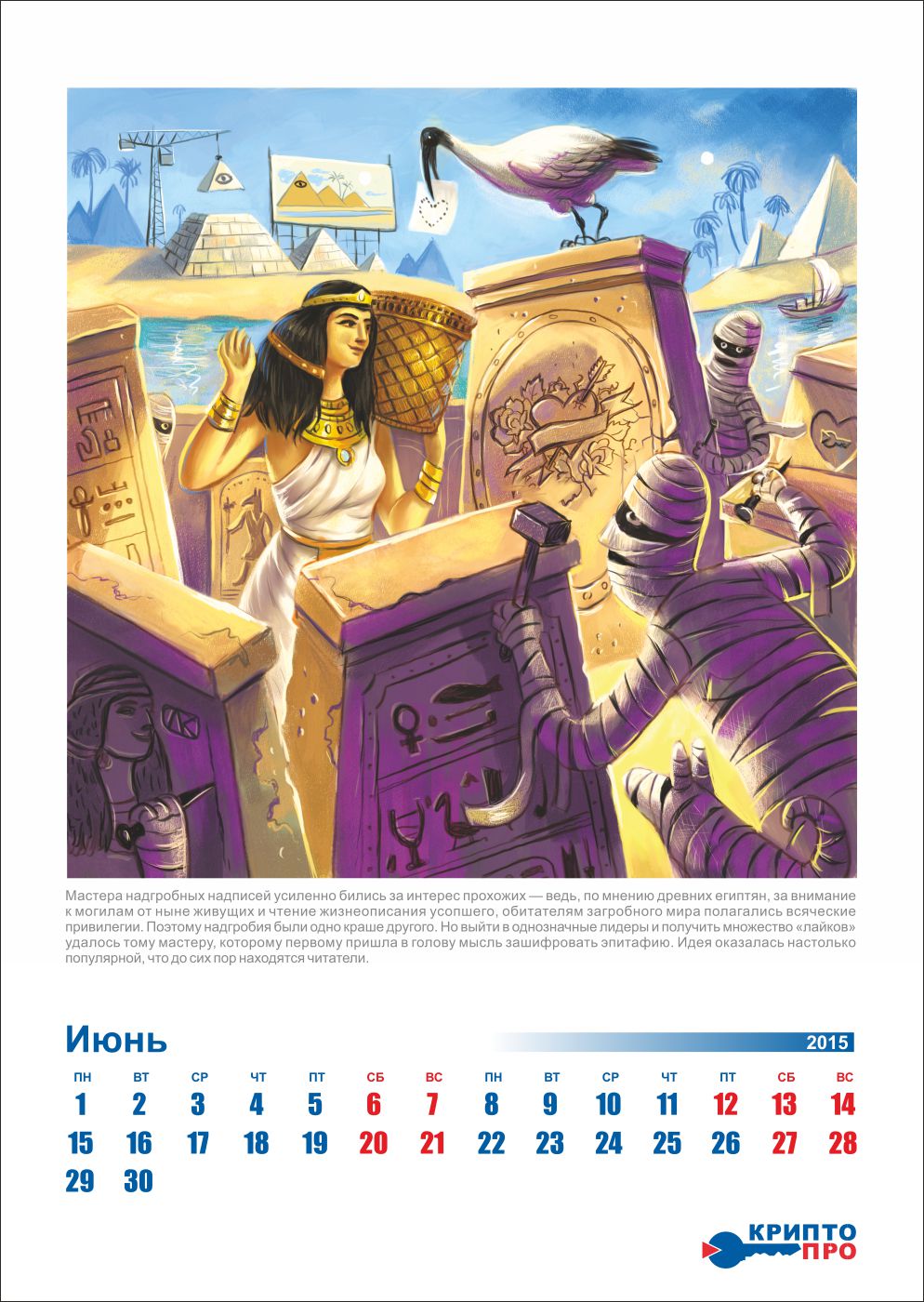 Мастера надгробных надписей усиленно бились за интерес прохожих — ведь, по мнению древних египтян, за внимание к могилам от ныне живущих и чтение жизнеописания усопшего, обитателям загробного мира полагались всяческие привилегии. Поэтому надгробия были одно краше другого. Но выйти в однозначные лидеры и получить множество «лайков» удалось тому мастеру, которому первому пришла в голову мысль зашифровать эпитафию. Идея оказалась настолько популярной, что до сих пор находятся читатели.

Июнь

2015

| ПН | ВТ | СР | ЧТ | ПТ | СБ | ВС | ПН | ВТ | СР | ЧТ | ПТ | СБ | ВС |
|---|---|---|---|---|---|---|---|---|---|---|---|---|---|
| 1 | 2 | 3 | 4 | 5 | 6 | 7 | 8 | 9 | 10 | 11 | 12 | 13 | 14 |
| 15 | 16 | 17 | 18 | 19 | 20 | 21 | 22 | 23 | 24 | 25 | 26 | 27 | 28 |
| 29 | 30 | | | | | | | | | | | | |

КРИПТО
ПРО